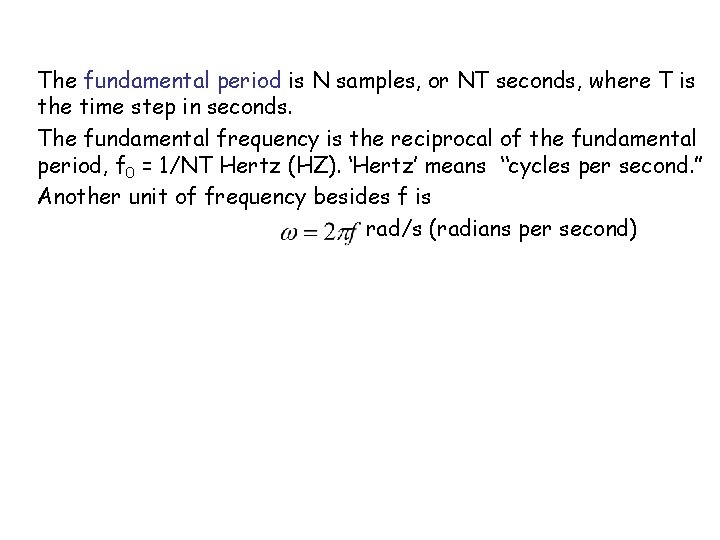 The fundamental period is N samples, or NT seconds, where T is the time step in seconds.

The fundamental frequency is the reciprocal of the fundamental period, $f_0$ = 1/NT Hertz (HZ). ‘Hertz’ means “cycles per second.”

Another unit of frequency besides f is

$\omega = 2\pi f$ rad/s (radians per second)